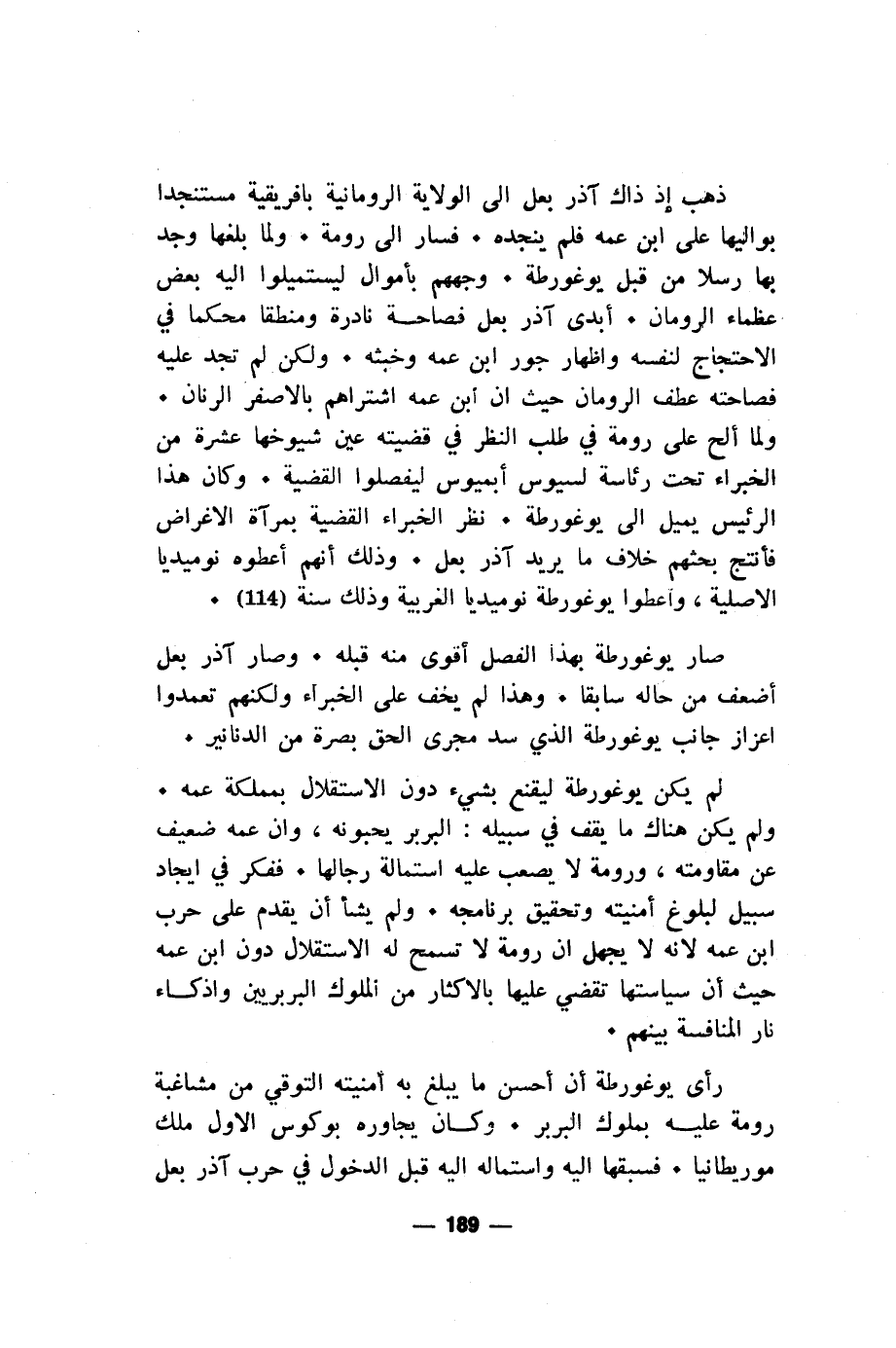 ذهب إذ ذاك آذر بعل الى الولاية الرومانية بافريقية مستنجدا بواليها على ابن عمه فلم ينجده • فسار الى رومة • ولما بلغها وجد بها رسلا من قبل يوغورطة • وجههم بأموال ليستميلوا اليه بعض عظماء الرومان • أبدى آذر بعل فصاحة نادرة ومنطقا محكما في الاحتجاج لنفسه واظهار جور ابن عمه وخبثه • ولكن لم تجد عليه فصاحته عطف الرومان حيث ان ابن عمه اشتراهم بالاصفر الرنان • ولما ألح على رومة في طلب النظر في قضيته عين شيوخها عشرة من الخبراء تحت رئاسة لسيوس أبميوس ليفصلوا القضية • وكان هذا الرئيس يميل الى يوغورطة • نظر الخبراء القضية بمرآة الاغراض فأنتج بحثهم خلاف ما يريد آذر بعل • وذلك أنهم أعطوه نوميديا الاصلية ، وأعطوا يوغورطة نوميديا الغربية وذلك سنة (114) •

صار يوغورطة بهذا الفصل أقوى منه قبله • وصار آذر بعل أضعف من حاله سابقا • وهذا لم يخف على الخبراء ولكنهم تعمدوا اعزاز جانب يوغورطة الذي سد مجرى الحق بصرة من الدنانير •

لم يكن يوغورطة ليقنع بشيء دون الاستقلال بمملكة عمه • ولم يكن هناك ما يقف في سبيله : البربر يحبونه ، وان عمه ضعيف عن مقاومته ، ورومة لا يصعب عليه استمالة رجالها • ففكر في ايجاد سبيل لبلوغ أمنيته وتحقيق برنامجه • ولم يشأ أن يقدم على حرب ابن عمه لانه لا يجهل ان رومة لا تسمح له الاستقلال دون ابن عمه حيث أن سياستها تقضي عليها بالاكثار من الملوك البربريين واذكاء نار المنافسة بينهم •

رأى يوغورطة أن أحسن ما يبلغ به أمنيته التوقي من مشاغبة رومة عليه بملوك البربر • وكان يجاوره بوكوس الاول ملك موريطانيا • فسبقها اليه واستماله اليه قبل الدخول في حرب آذر بعل

— 189 —